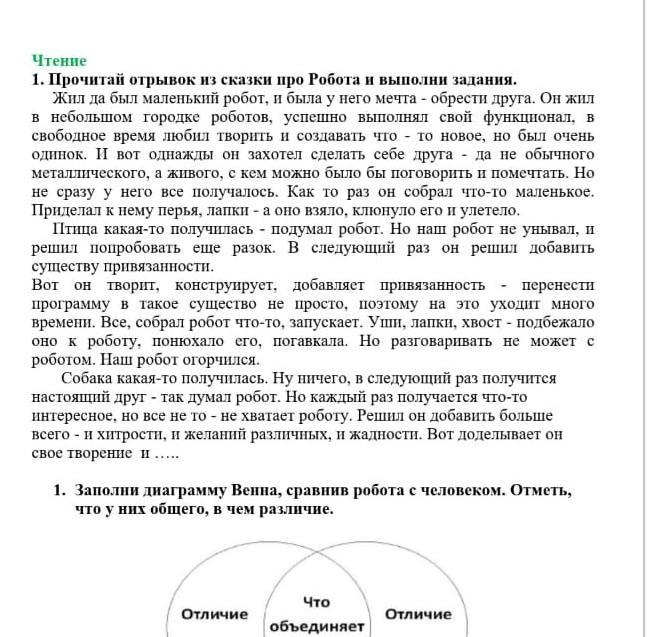 Чтение
1. Прочитай отрывок из сказки про Робота и выполни задания.

Жил да был маленький робот, и была у него мечта - обрести друга. Он жил в небольшом городке роботов, успешно выполнял свой функционал, в свободное время любил творить и создавать что - то новое, но был очень одинок. И вот однажды он захотел сделать себе друга - да не обычного металлического, а живого, с кем можно было бы поговорить и помечтать. Но не сразу у него все получалось. Как то раз он собрал что-то маленькое. Приделал к нему перья, лапки - а оно взяло, клюнуло его и улетело.

Птица какая-то получилась - подумал робот. Но наш робот не унывал, и решил попробовать еще разок. В следующий раз он решил добавить существу привязанности.

Вот он творит, конструирует, добавляет привязанность - перенести программу в такое существо не просто, поэтому на это уходит много времени. Все, собрал робот что-то, запускает. Уши, лапки, хвост - подбежало оно к роботу, понюхало его, погавкала. Но разговаривать не может с роботом. Наш робот огорчился.

Собака какая-то получилась. Ну ничего, в следующий раз получится настоящий друг - так думал робот. Но каждый раз получается что-то интересное, но все не то - не хватает роботу. Решил он добавить больше всего - и хитрости, и желаний различных, и жадности. Вот доделывает он свое творение и …..

1. Заполни диаграмму Венна, сравнив робота с человеком. Отметь, что у них общего, в чем различие.

Отличие
Что объединяет
Отличие